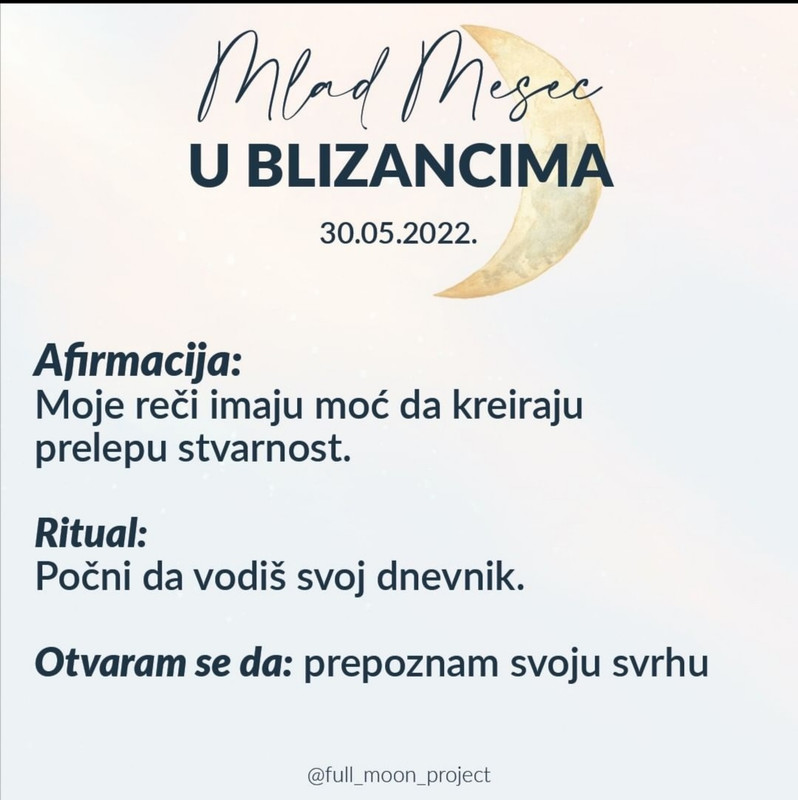 Mlad Mesec
U BLIZANCIMA
30.05.2022.

Afirmacija:
Moje reči imaju moć da kreiraju prelepu stvarnost.

Ritual:
Počni da vodiš svoj dnevnik.

Otvaram se da: prepoznam svoju svrhu

@full_moon_project